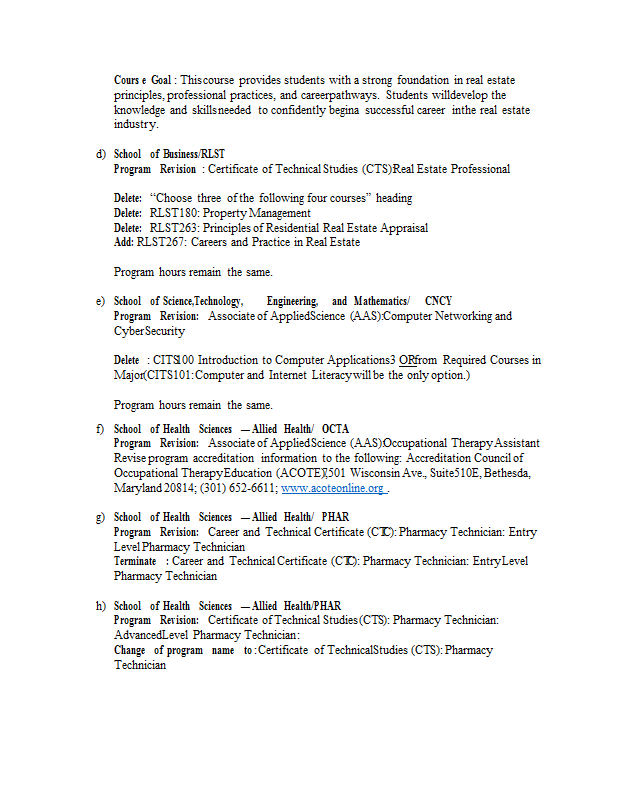 Cours e Goal : This course provides students with a strong foundation in real estate principles, professional practices, and career pathways. Students will develop the knowledge and skills needed to confidently begin a successful career in the real estate industry.

d) School of Business/RLST
Program Revision : Certificate of Technical Studies (CTS) Real Estate Professional

Delete: "Choose three of the following four courses" heading
Delete: RLST180: Property Management
Delete: RLST263: Principles of Residential Real Estate Appraisal
Add: RLST267: Careers and Practice in Real Estate

Program hours remain the same.

e) School of Science, Technology, Engineering, and Mathematics/ CNCY
Program Revision: Associate of Applied Science (AAS): Computer Networking and Cyber Security

Delete : CITS100 Introduction to Computer Applications 3 OR from Required Courses in Major (CITS101: Computer and Internet Literacy will be the only option.)

Program hours remain the same.

f) School of Health Sciences — Allied Health/ OCTA
Program Revision: Associate of Applied Science (AAS) Occupational Therapy Assistant
Revise program accreditation information to the following: Accreditation Council of Occupational Therapy Education (ACOTE), 7501 Wisconsin Ave., Suite 510E, Bethesda, Maryland 20814; (301) 652-6611; www.acoteonline.org .

g) School of Health Sciences — Allied Health/ PHAR
Program Revision: Career and Technical Certificate (CTC): Pharmacy Technician: Entry Level Pharmacy Technician
Terminate : Career and Technical Certificate (CTC): Pharmacy Technician: Entry Level Pharmacy Technician

h) School of Health Sciences — Allied Health/PHAR
Program Revision: Certificate of Technical Studies (CTS): Pharmacy Technician: Advanced Level Pharmacy Technician:
Change of program name to : Certificate of Technical Studies (CTS): Pharmacy Technician